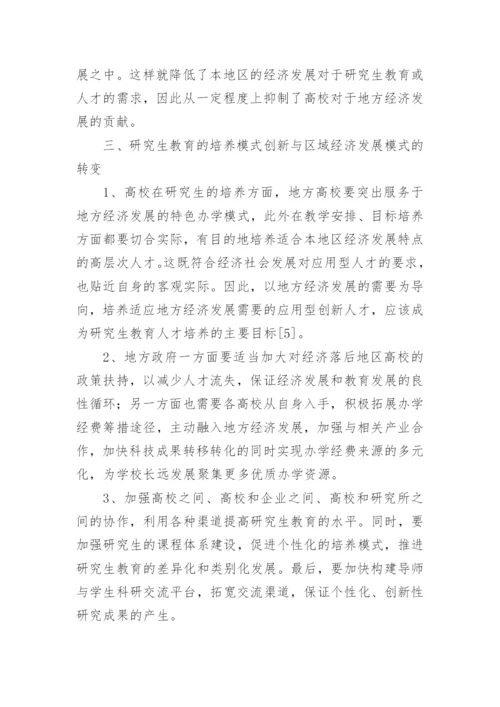 展之中。这样就降低了本地区的经济发展对于研究生教育或人才的需求，因此从一定程度上抑制了高校对于地方经济发展的贡献。

三、研究生教育的培养模式创新与区域经济发展模式的转变

1、高校在研究生的培养方面，地方高校要突出服务于地方经济发展的特色办学模式，此外在教学安排、目标培养方面都要切合实际，有目的地培养适合本地区经济发展特点的高层次人才。这既符合经济社会发展对应用型人才的要求，也贴近自身的客观实际。因此，以地方经济发展的需要为导向，培养适应地方经济发展需要的应用型创新人才，应该成为研究生教育人才培养的主要目标[5]。

2、地方政府一方面要适当加大对经济落后地区高校的政策扶持，以减少人才流失，保证经济发展和教育发展的良性循环；另一方面也需要各高校从自身入手，积极拓展办学经费筹措途径，主动融入地方经济发展，加强与相关产业合作，加快科技成果转移转化的同时实现办学经费来源的多元化，为学校长远发展聚集更多优质办学资源。

3、加强高校之间、高校和企业之间、高校和研究所之间的协作，利用各种渠道提高研究生教育的水平。同时，要加强研究生的课程体系建设，促进个性化的培养模式，推进研究生教育的差异化和类别化发展。最后，要加快构建导师与学生科研交流平台，拓宽交流渠道，保证个性化、创新性研究成果的产生。